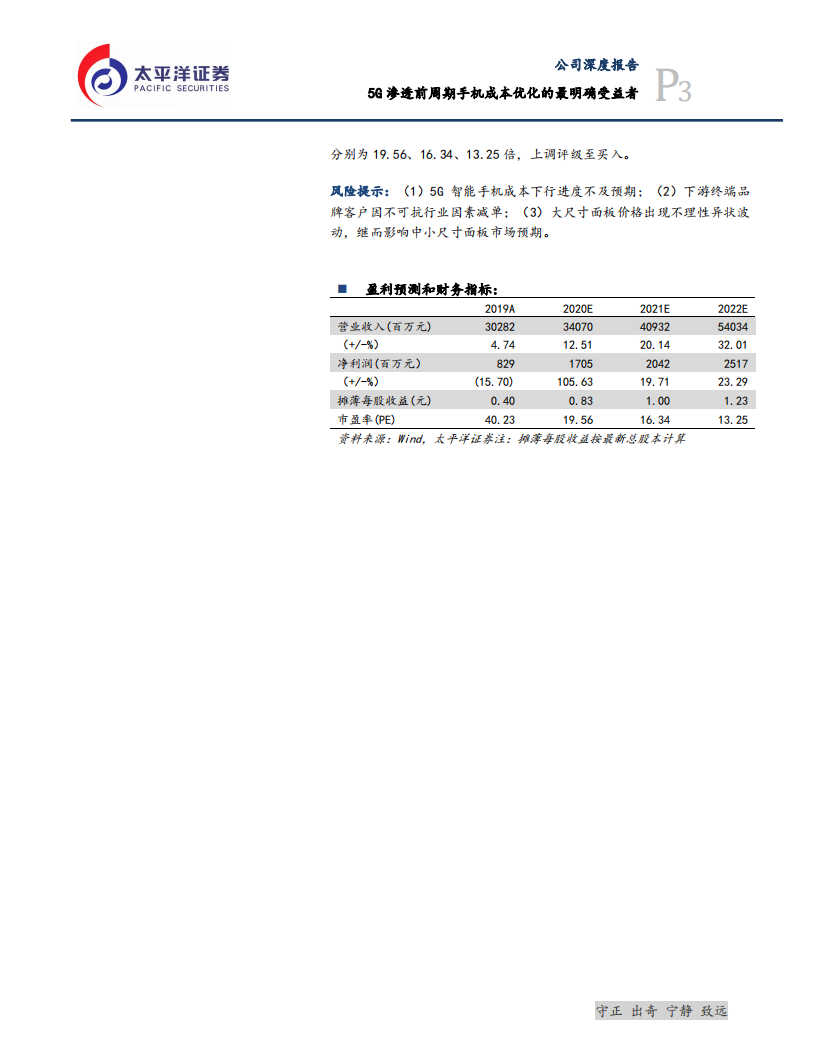 太平洋证券
PACIFIC SECURITIES

公司深度报告
5G 渗透前周期手机成本优化的最明确受益者
P3

分别为 19.56、16.34、13.25 倍，上调评级至买入。

风险提示：（1）5G 智能手机成本下行进度不及预期；（2）下游终端品牌客户因不可抗行业因素减单；（3）大尺寸面板价格出现不理性异状波动，继而影响中小尺寸面板市场预期。

■ 盈利预测和财务指标：

| | 2019A | 2020E | 2021E | 2022E |
|---|---|---|---|---|
| 营业收入(百万元) | 30282 | 34070 | 40932 | 54034 |
| (+/-%) | 4.74 | 12.51 | 20.14 | 32.01 |
| 净利润(百万元) | 829 | 1705 | 2042 | 2517 |
| (+/-%) | (15.70) | 105.63 | 19.71 | 23.29 |
| 摊薄每股收益(元) | 0.40 | 0.83 | 1.00 | 1.23 |
| 市盈率(PE) | 40.23 | 19.56 | 16.34 | 13.25 |

资料来源：Wind，太平洋证券注：摊薄每股收益按最新总股本计算

守正 出奇 宁静 致远